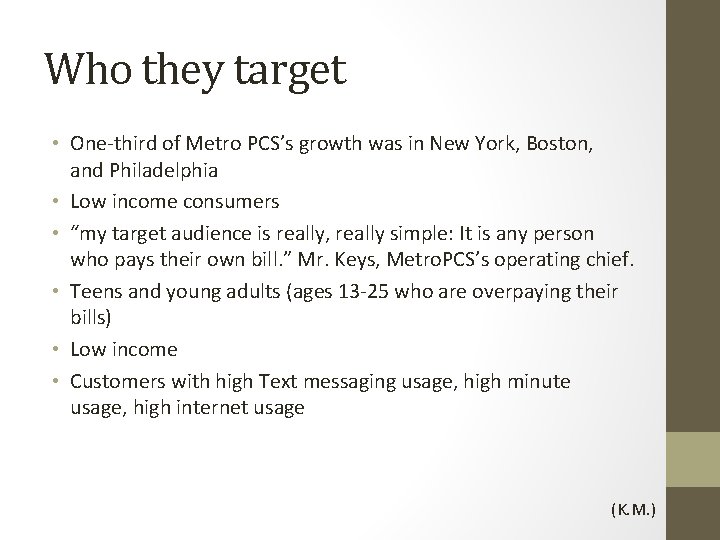 Who they target

• One-third of Metro PCS's growth was in New York, Boston, and Philadelphia
• Low income consumers
• "my target audience is really, really simple: It is any person who pays their own bill." Mr. Keys, MetroPCS's operating chief.
• Teens and young adults (ages 13-25 who are overpaying their bills)
• Low income
• Customers with high Text messaging usage, high minute usage, high internet usage

(K.M.)